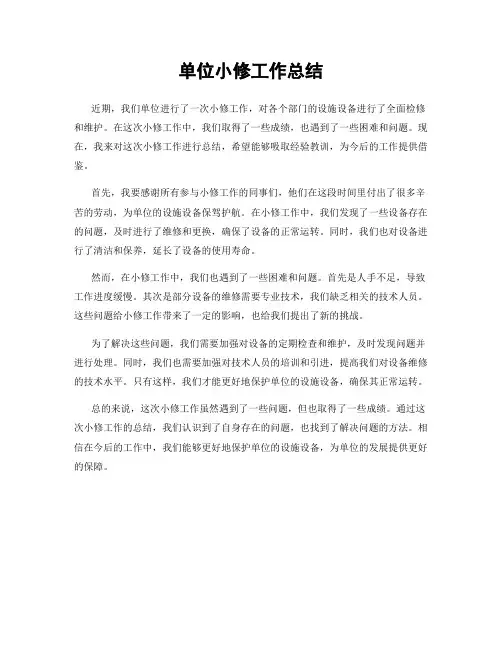 单位小修工作总结

近期，我们单位进行了一次小修工作，对各个部门的设施设备进行了全面检修和维护。在这次小修工作中，我们取得了一些成绩，也遇到了一些困难和问题。现在，我来对这次小修工作进行总结，希望能够吸取经验教训，为今后的工作提供借鉴。

首先，我要感谢所有参与小修工作的同事们，他们在这段时间里付出了很多辛苦的劳动，为单位的设施设备保驾护航。在小修工作中，我们发现了一些设备存在的问题，及时进行了维修和更换，确保了设备的正常运转。同时，我们也对设备进行了清洁和保养，延长了设备的使用寿命。

然而，在小修工作中，我们也遇到了一些困难和问题。首先是人手不足，导致工作进度缓慢。其次是部分设备的维修需要专业技术，我们缺乏相关的技术人员。这些问题给小修工作带来了一定的影响，也给我们提出了新的挑战。

为了解决这些问题，我们需要加强对设备的定期检查和维护，及时发现问题并进行处理。同时，我们也需要加强对技术人员的培训和引进，提高我们对设备维修的技术水平。只有这样，我们才能更好地保护单位的设施设备，确保其正常运转。

总的来说，这次小修工作虽然遇到了一些问题，但也取得了一些成绩。通过这次小修工作的总结，我们认识到了自身存在的问题，也找到了解决问题的方法。相信在今后的工作中，我们能够更好地保护单位的设施设备，为单位的发展提供更好的保障。